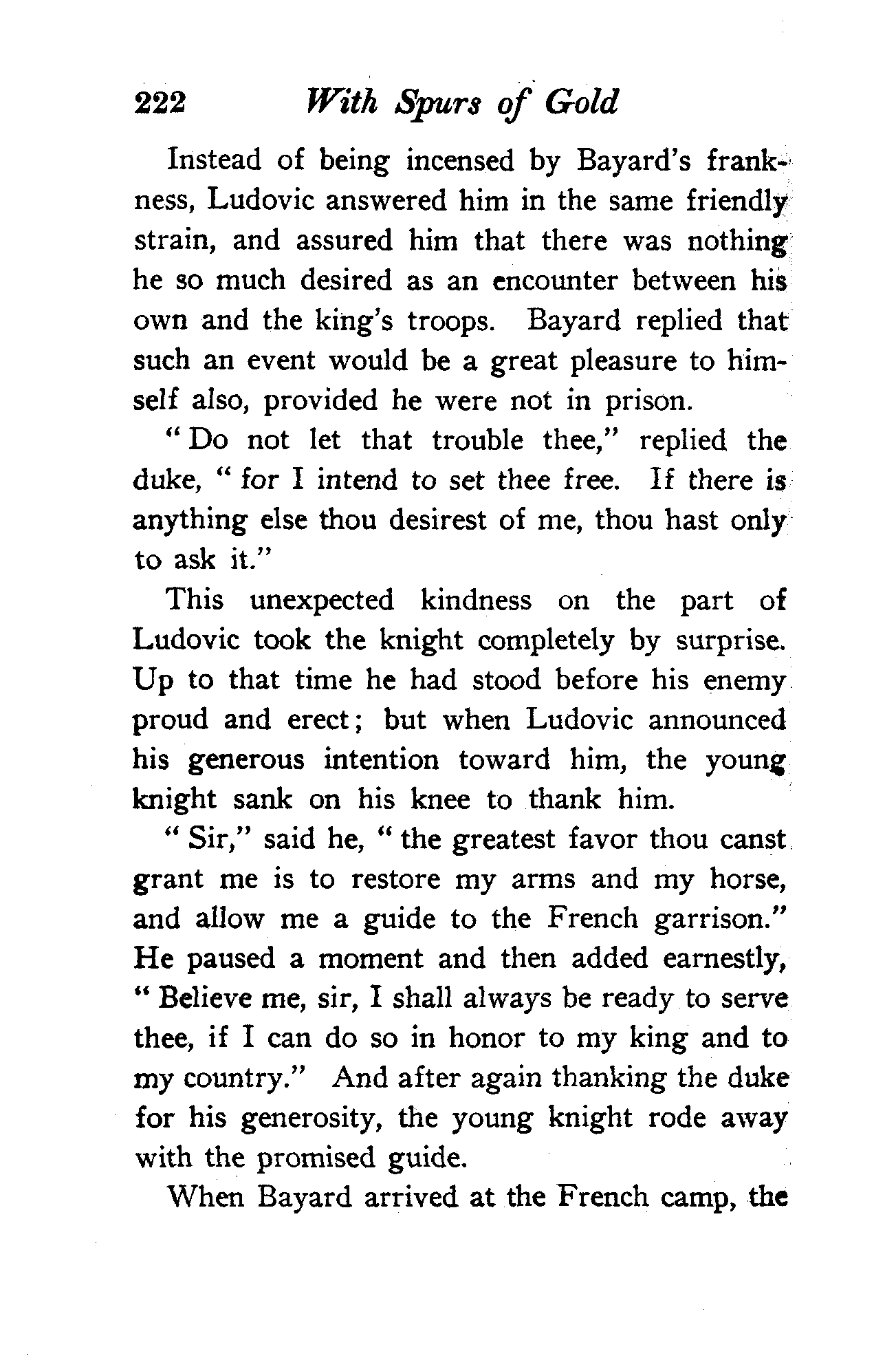 222 With Spurs of Gold

Instead of being incensed by Bayard's frankness, Ludovic answered him in the same friendly strain, and assured him that there was nothing he so much desired as an encounter between his own and the king's troops. Bayard replied that such an event would be a great pleasure to himself also, provided he were not in prison.

"Do not let that trouble thee," replied the duke, "for I intend to set thee free. If there is anything else thou desirest of me, thou hast only to ask it."

This unexpected kindness on the part of Ludovic took the knight completely by surprise. Up to that time he had stood before his enemy proud and erect; but when Ludovic announced his generous intention toward him, the young knight sank on his knee to thank him.

"Sir," said he, "the greatest favor thou canst grant me is to restore my arms and my horse, and allow me a guide to the French garrison." He paused a moment and then added earnestly, "Believe me, sir, I shall always be ready to serve thee, if I can do so in honor to my king and to my country." And after again thanking the duke for his generosity, the young knight rode away with the promised guide.

When Bayard arrived at the French camp, the